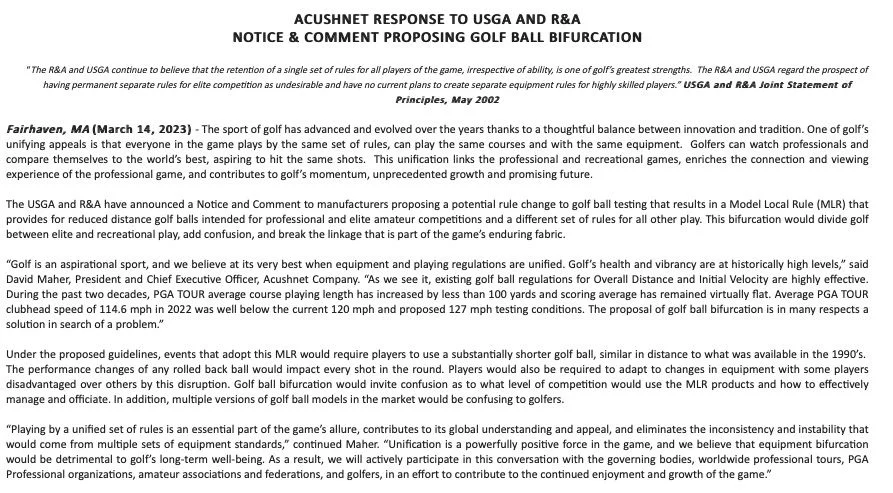 ACUSHNET RESPONSE TO USGA AND R&A
NOTICE & COMMENT PROPOSING GOLF BALL BIFURCATION

"The R&A and USGA continue to believe that the retention of a single set of rules for all players of the game, irrespective of ability, is one of golf's greatest strengths. The R&A and USGA regard the prospect of having permanent separate rules for elite competition as undesirable and have no current plans to create separate equipment rules for highly skilled players." USGA and R&A Joint Statement of Principles, May 2002

Fairhaven, MA (March 14, 2023) - The sport of golf has advanced and evolved over the years thanks to a thoughtful balance between innovation and tradition. One of golf's unifying appeals is that everyone in the game plays by the same set of rules, can play the same courses and with the same equipment. Golfers can watch professionals and compare themselves to the world's best, aspiring to hit the same shots. This unification links the professional and recreational games, enriches the connection and viewing experience of the professional game, and contributes to golf's momentum, unprecedented growth and promising future.

The USGA and R&A have announced a Notice and Comment to manufacturers proposing a potential rule change to golf ball testing that results in a Model Local Rule (MLR) that provides for reduced distance golf balls intended for professional and elite amateur competitions and a different set of rules for all other play. This bifurcation would divide golf between elite and recreational play, add confusion, and break the linkage that is part of the game's enduring fabric.

"Golf is an aspirational sport, and we believe at its very best when equipment and playing regulations are unified. Golf's health and vibrancy are at historically high levels," said David Maher, President and Chief Executive Officer, Acushnet Company. "As we see it, existing golf ball regulations for Overall Distance and Initial Velocity are highly effective. During the past two decades, PGA TOUR average course playing length has increased by less than 100 yards and scoring average has remained virtually flat. Average PGA TOUR clubhead speed of 114.6 mph in 2022 was well below the current 120 mph and proposed 127 mph testing conditions. The proposal of golf ball bifurcation is in many respects a solution in search of a problem."

Under the proposed guidelines, events that adopt this MLR would require players to use a substantially shorter golf ball, similar in distance to what was available in the 1990's. The performance changes of any rolled back ball would impact every shot in the round. Players would also be required to adapt to changes in equipment with some players disadvantaged over others by this disruption. Golf ball bifurcation would invite confusion as to what level of competition would use the MLR products and how to effectively manage and officiate. In addition, multiple versions of golf ball models in the market would be confusing to golfers.

"Playing by a unified set of rules is an essential part of the game's allure, contributes to its global understanding and appeal, and eliminates the inconsistency and instability that would come from multiple sets of equipment standards," continued Maher. "Unification is a powerfully positive force in the game, and we believe that equipment bifurcation would be detrimental to golf's long-term well-being. As a result, we will actively participate in this conversation with the governing bodies, worldwide professional tours, PGA Professional organizations, amateur associations and federations, and golfers, in an effort to contribute to the continued enjoyment and growth of the game."